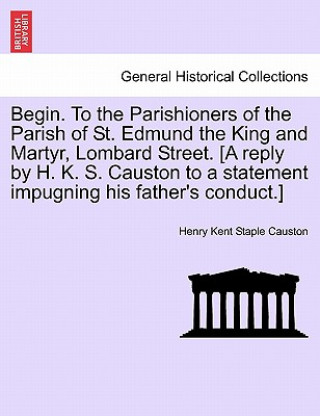 BRITISH LIBRARY

General Historical Collections

Begin. To the Parishioners of the Parish of St. Edmund the King and Martyr, Lombard Street. [A reply by H. K. S. Causton to a statement impugning his father's conduct.]

Henry Kent Staple Causton